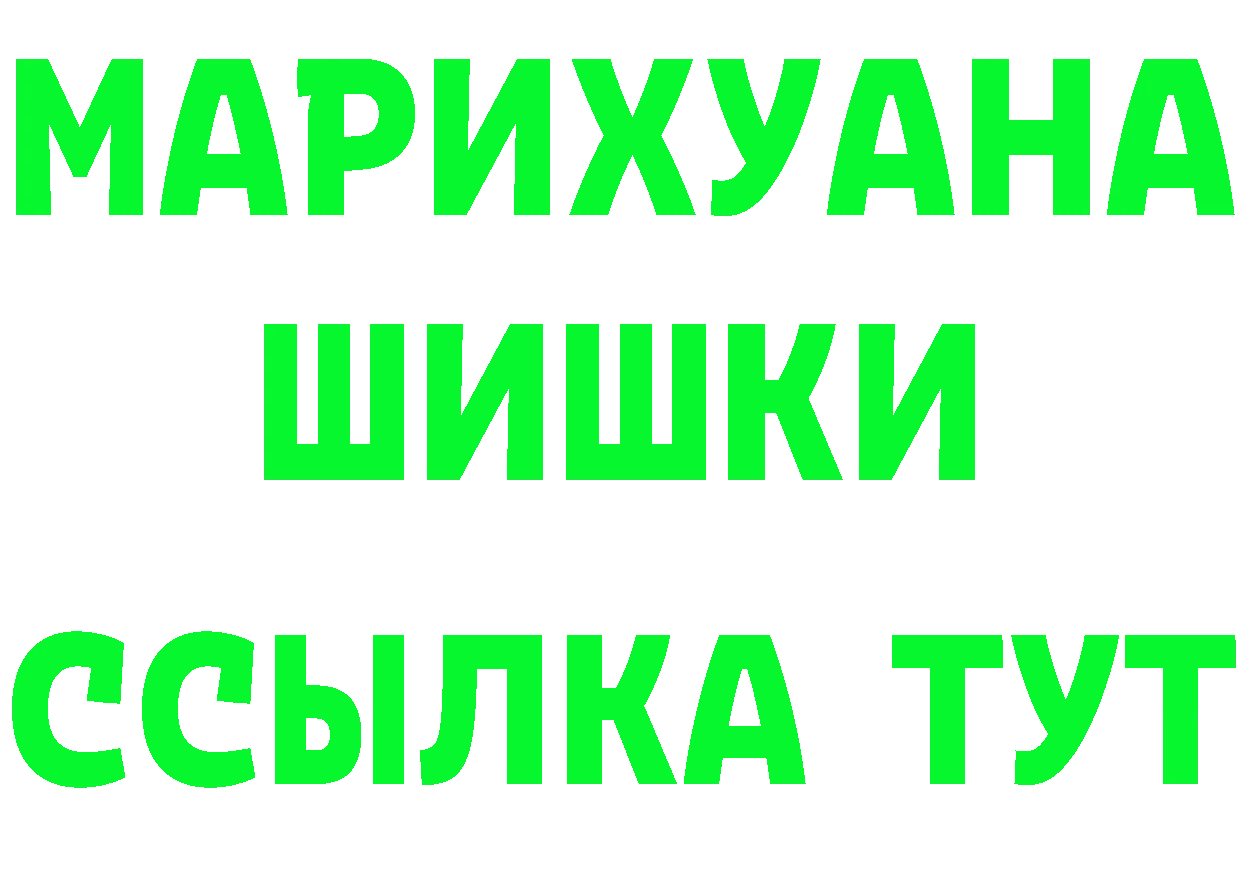 МАРИХУАНА
ШИШКИ
ССЫЛКА ТУТ